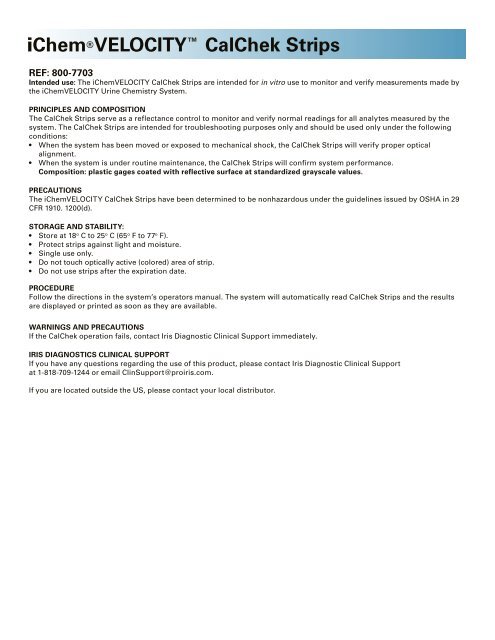 iChem®VELOCITY™ CalChek Strips

REF: 800-7703
Intended use: The iChemVELOCITY CalChek Strips are intended for in vitro use to monitor and verify measurements made by the iChemVELOCITY Urine Chemistry System.

PRINCIPLES AND COMPOSITION
The CalChek Strips serve as a reflectance control to monitor and verify normal readings for all analytes measured by the system. The CalChek Strips are intended for troubleshooting purposes only and should be used only under the following conditions:
• When the system has been moved or exposed to mechanical shock, the CalChek Strips will verify proper optical alignment.
• When the system is under routine maintenance, the CalChek Strips will confirm system performance.
Composition: plastic gages coated with reflective surface at standardized grayscale values.

PRECAUTIONS
The iChemVELOCITY CalChek Strips have been determined to be nonhazardous under the guidelines issued by OSHA in 29 CFR 1910. 1200(d).

STORAGE AND STABILITY:
• Store at 18° C to 25° C (65° F to 77° F).
• Protect strips against light and moisture.
• Single use only.
• Do not touch optically active (colored) area of strip.
• Do not use strips after the expiration date.

PROCEDURE
Follow the directions in the system's operators manual. The system will automatically read CalChek Strips and the results are displayed or printed as soon as they are available.

WARNINGS AND PRECAUTIONS
If the CalChek operation fails, contact Iris Diagnostic Clinical Support immediately.

IRIS DIAGNOSTICS CLINICAL SUPPORT
If you have any questions regarding the use of this product, please contact Iris Diagnostic Clinical Support at 1-818-709-1244 or email ClinSupport@proiris.com.

If you are located outside the US, please contact your local distributor.